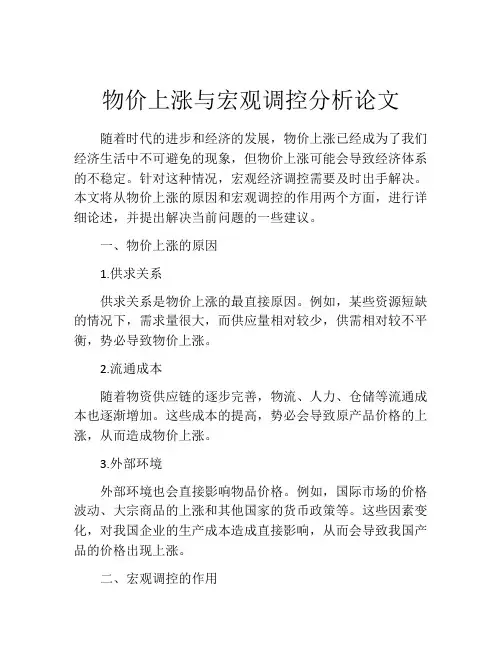 物价上涨与宏观调控分析论文

随着时代的进步和经济的发展，物价上涨已经成为了我们经济生活中不可避免的现象，但物价上涨可能会导致经济体系的不稳定。针对这种情况，宏观经济调控需要及时出手解决。本文将从物价上涨的原因和宏观调控的作用两个方面，进行详细论述，并提出解决当前问题的一些建议。

一、物价上涨的原因

1.供求关系

供求关系是物价上涨的最直接原因。例如，某些资源短缺的情况下，需求量很大，而供应量相对较少，供需相对较不平衡，势必导致物价上涨。

2.流通成本

随着物资供应链的逐步完善，物流、人力、仓储等流通成本也逐渐增加。这些成本的提高，势必会导致原产品价格的上涨，从而造成物价上涨。

3.外部环境

外部环境也会直接影响物品价格。例如，国际市场的价格波动、大宗商品的上涨和其他国家的货币政策等。这些因素变化，对我国企业的生产成本造成直接影响，从而会导致我国产品的价格出现上涨。

二、宏观调控的作用